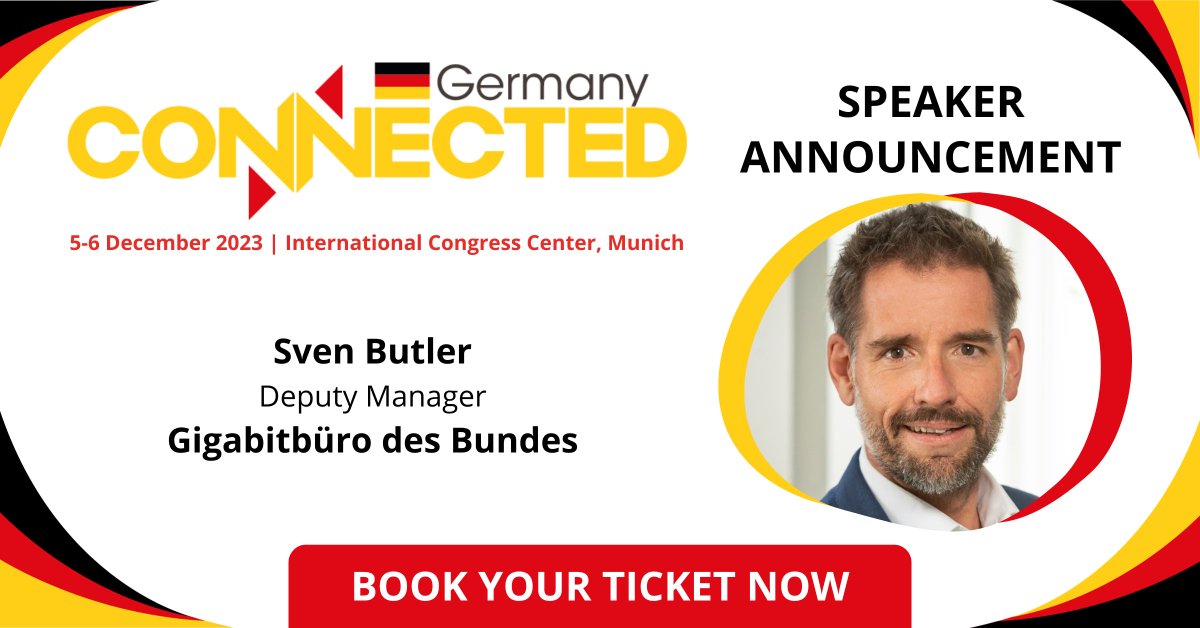 Germany
CONNECTED

5-6 December 2023 | International Congress Center, Munich

SPEAKER ANNOUNCEMENT

Sven Butler
Deputy Manager
Gigabitbüro des Bundes

BOOK YOUR TICKET NOW